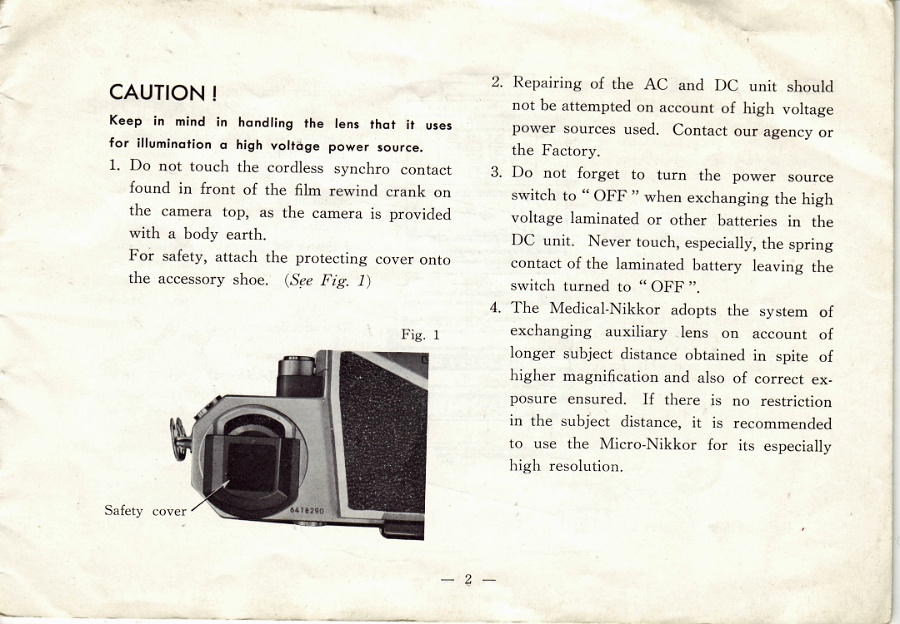 CAUTION !

Keep in mind in handling the lens that it uses for illumination a high voltage power source.

1. Do not touch the cordless synchro contact found in front of the film rewind crank on the camera top, as the camera is provided with a body earth.
For safety, attach the protecting cover onto the accessory shoe. (See Fig. 1)

Fig. 1

6418290

Safety cover

2. Repairing of the AC and DC unit should not be attempted on account of high voltage power sources used. Contact our agency or the Factory.

3. Do not forget to turn the power source switch to " OFF " when exchanging the high voltage laminated or other batteries in the DC unit. Never touch, especially, the spring contact of the laminated battery leaving the switch turned to " OFF ".

4. The Medical-Nikkor adopts the system of exchanging auxiliary lens on account of longer subject distance obtained in spite of higher magnification and also of correct exposure ensured. If there is no restriction in the subject distance, it is recommended to use the Micro-Nikkor for its especially high resolution.

— 2 —